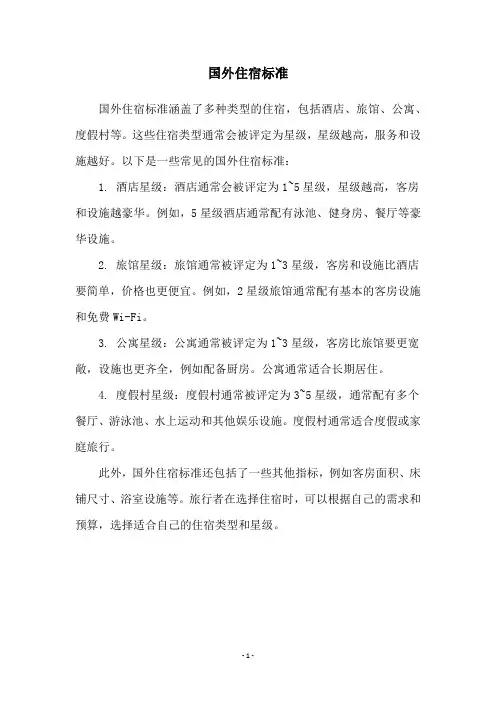 国外住宿标准

国外住宿标准涵盖了多种类型的住宿，包括酒店、旅馆、公寓、度假村等。这些住宿类型通常会被评定为星级，星级越高，服务和设施越好。以下是一些常见的国外住宿标准：

1. 酒店星级：酒店通常会被评定为1~5星级，星级越高，客房和设施越豪华。例如，5星级酒店通常配有泳池、健身房、餐厅等豪华设施。

2. 旅馆星级：旅馆通常被评定为1~3星级，客房和设施比酒店要简单，价格也更便宜。例如，2星级旅馆通常配有基本的客房设施和免费Wi-Fi。

3. 公寓星级：公寓通常被评定为1~3星级，客房比旅馆要更宽敞，设施也更齐全，例如配备厨房。公寓通常适合长期居住。

4. 度假村星级：度假村通常被评定为3~5星级，通常配有多个餐厅、游泳池、水上运动和其他娱乐设施。度假村通常适合度假或家庭旅行。

此外，国外住宿标准还包括了一些其他指标，例如客房面积、床铺尺寸、浴室设施等。旅行者在选择住宿时，可以根据自己的需求和预算，选择适合自己的住宿类型和星级。

- 1 -